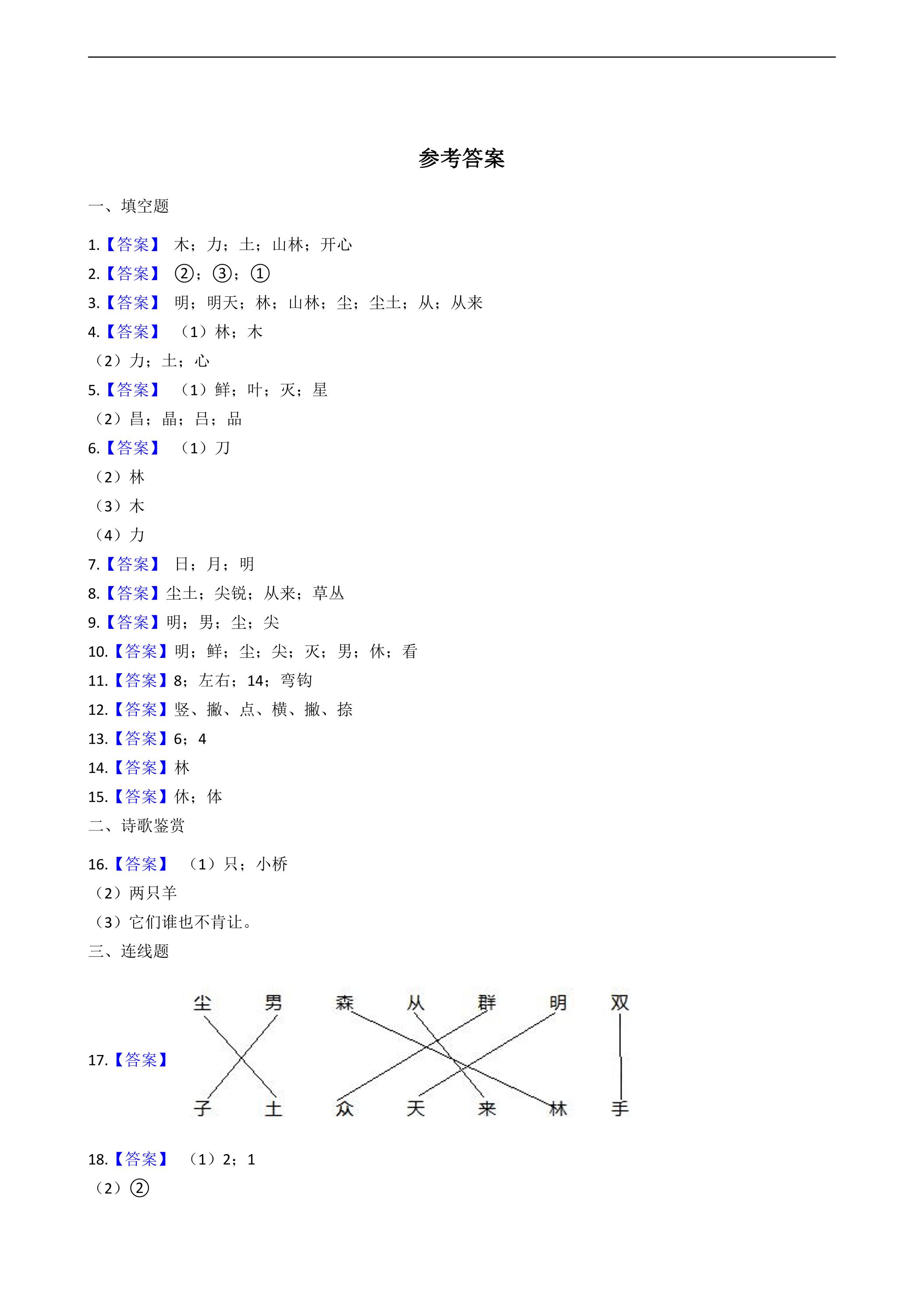 参考答案

一、填空题

1.【答案】 木；力；土；山林；开心

2.【答案】 ②；③；①

3.【答案】 明；明天；林；山林；尘；尘土；从；从来

4.【答案】 （1）林；木

（2）力；土；心

5.【答案】 （1）鲜；叶；灭；星

（2）昌；晶；吕；品

6.【答案】 （1）刀

（2）林

（3）木

（4）力

7.【答案】 日；月；明

8.【答案】尘土；尖锐；从来；草丛

9.【答案】明；男；尘；尖

10.【答案】明；鲜；尘；尖；灭；男；休；看

11.【答案】8；左右；14；弯钩

12.【答案】竖、撇、点、横、撇、捺

13.【答案】6；4

14.【答案】林

15.【答案】休；体

二、诗歌鉴赏

16.【答案】 （1）只；小桥

（2）两只羊

（3）它们谁也不肯让。

三、连线题

17.【答案】

尘 男 森 从 群 明 双

子 土 众 天 来 林 手

18.【答案】 （1）2；1

（2）②